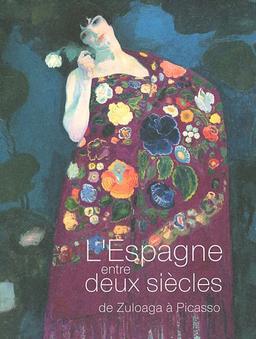 L'Espagne entre deux siècles

de Zuloaga à Picasso